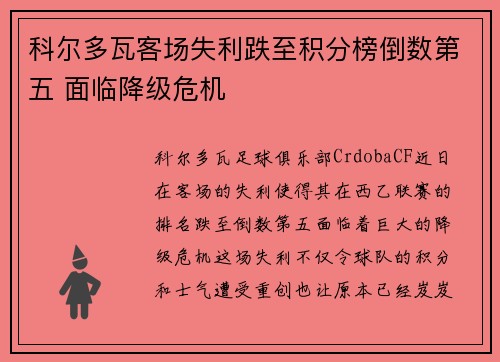 科尔多瓦客场失利跌至积分榜倒数第五 面临降级危机

科尔多瓦足球俱乐部CrdobaCF近日在客场的失利使得其在西乙联赛的排名跌至倒数第五面临着巨大的降级危机这场失利不仅令球队的积分和士气遭受重创也让原本已经岌岌